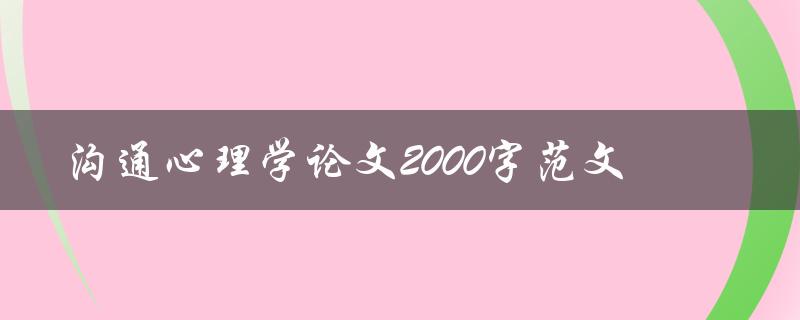 沟通心理学论文2000字范文